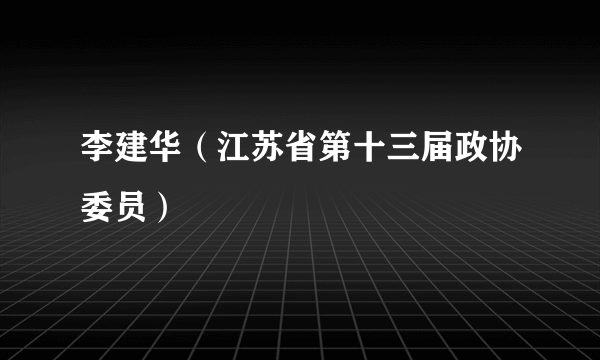 李建华（江苏省第十三届政协委员）